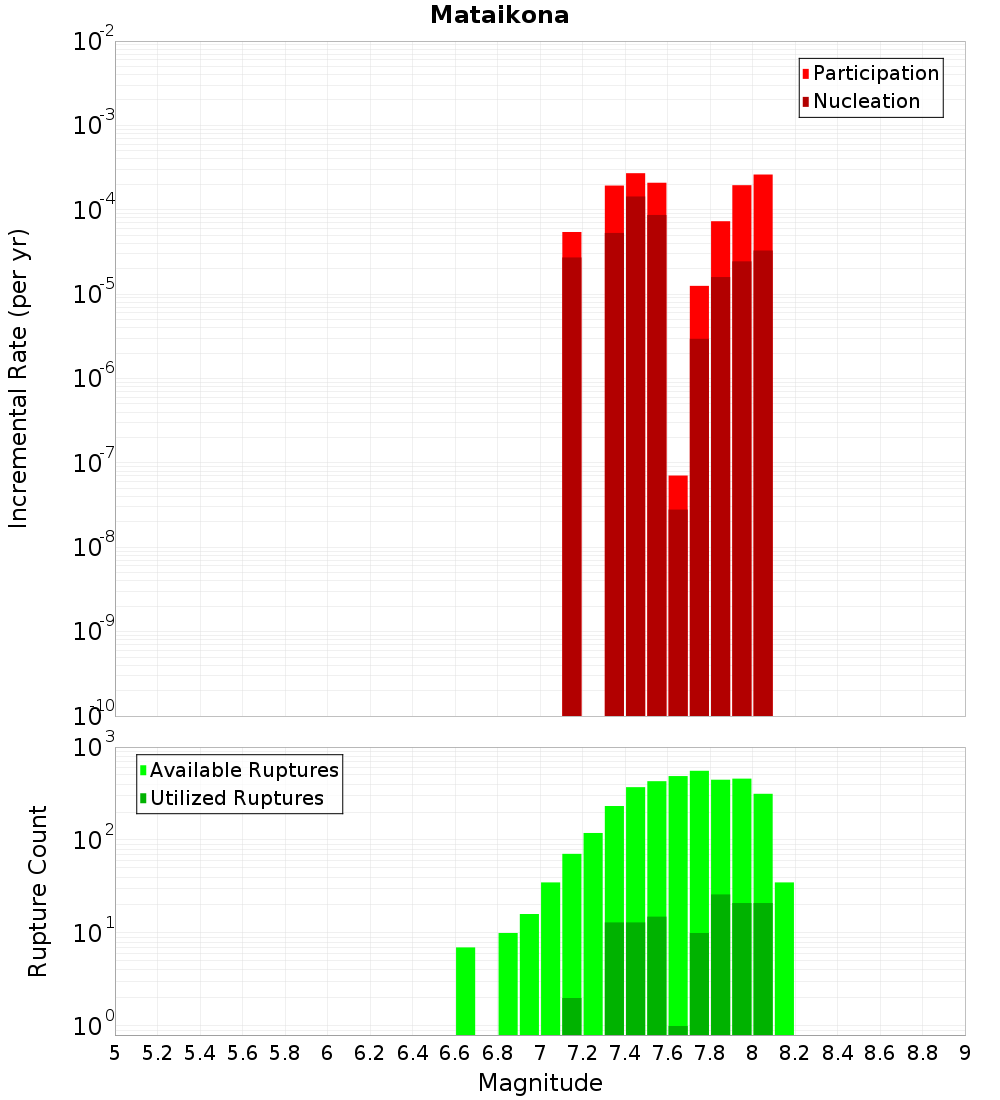 Mataikona

Participation
Nucleation

Incremental Rate (per yr)

$10^{-2}$
$10^{-3}$
$10^{-4}$
$10^{-5}$
$10^{-6}$
$10^{-7}$
$10^{-8}$
$10^{-9}$
$10^{-10}$

Available Ruptures
Utilized Ruptures

Rupture Count

$10^{3}$
$10^{2}$
$10^{1}$
$10^{0}$

5 5.2 5.4 5.6 5.8 6 6.2 6.4 6.6 6.8 7 7.2 7.4 7.6 7.8 8 8.2 8.4 8.6 8.8 9

Magnitude